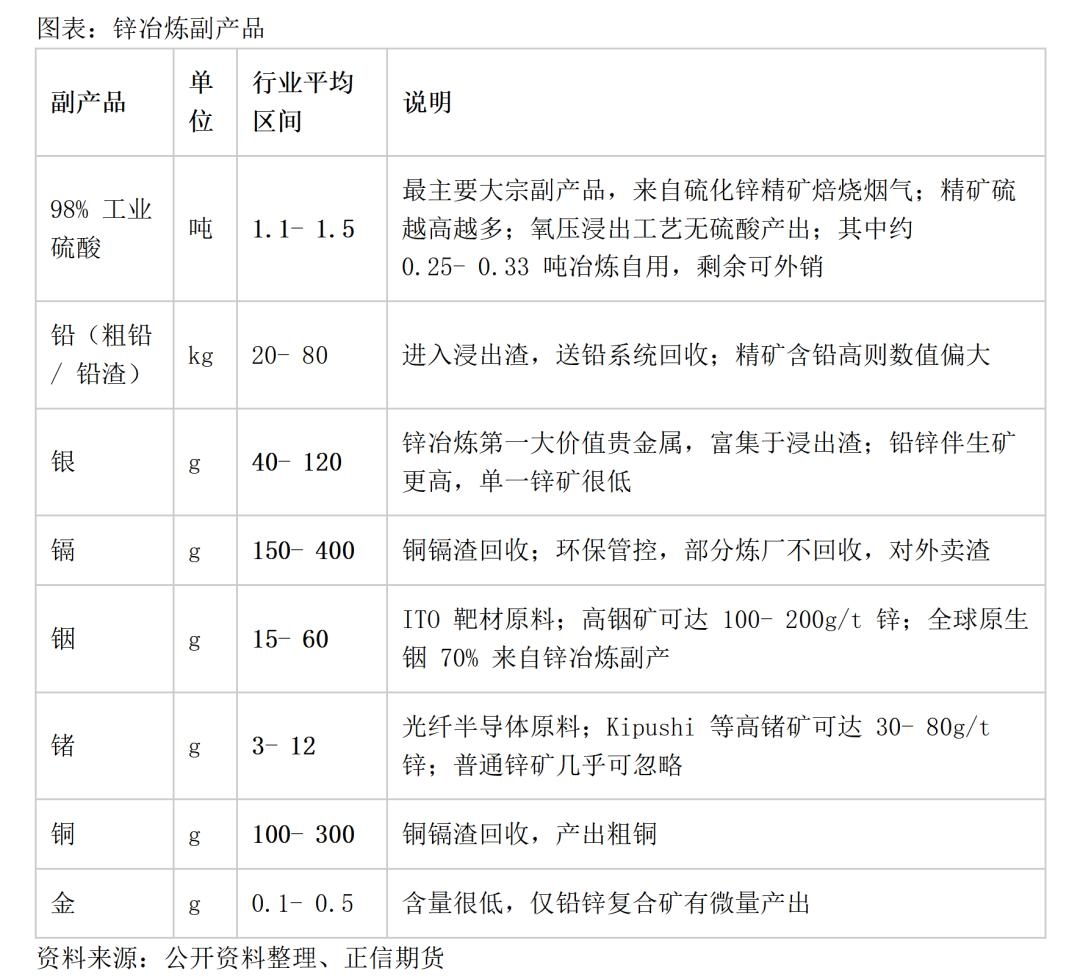 图表：锌冶炼副产品

| 副产品 | 单位 | 行业平均区间 | 说明 |
|---|---|---|---|
| 98%工业硫酸 | 吨 | 1.1-1.5 | 最主要大宗副产品，来自硫化锌精矿焙烧烟气；精矿硫越高越多；氧压浸出工艺无硫酸产出；其中约0.25-0.33吨冶炼自用，剩余可外销 |
| 铅（粗铅/铅渣） | kg | 20-80 | 进入浸出渣，送铅系统回收；精矿含铅高则数值偏大 |
| 银 | g | 40-120 | 锌冶炼第一大价值贵金属，富集于浸出渣；铅锌伴生矿更高，单一锌矿很低 |
| 镉 | g | 150-400 | 铜镉渣回收；环保管控，部分炼厂不回收，对外卖渣 |
| 铟 | g | 15-60 | ITO靶材原料；高铟矿可达100-200g/t锌；全球原生铟70%来自锌冶炼副产 |
| 锗 | g | 3-12 | 光纤半导体原料；Kipushi等高锗矿可达30-80g/t锌；普通锌矿几乎可忽略 |
| 铜 | g | 100-300 | 铜镉渣回收，产出粗铜 |
| 金 | g | 0.1-0.5 | 含量很低，仅铅锌复合矿有微量产出 |

资料来源：公开资料整理、正信期货